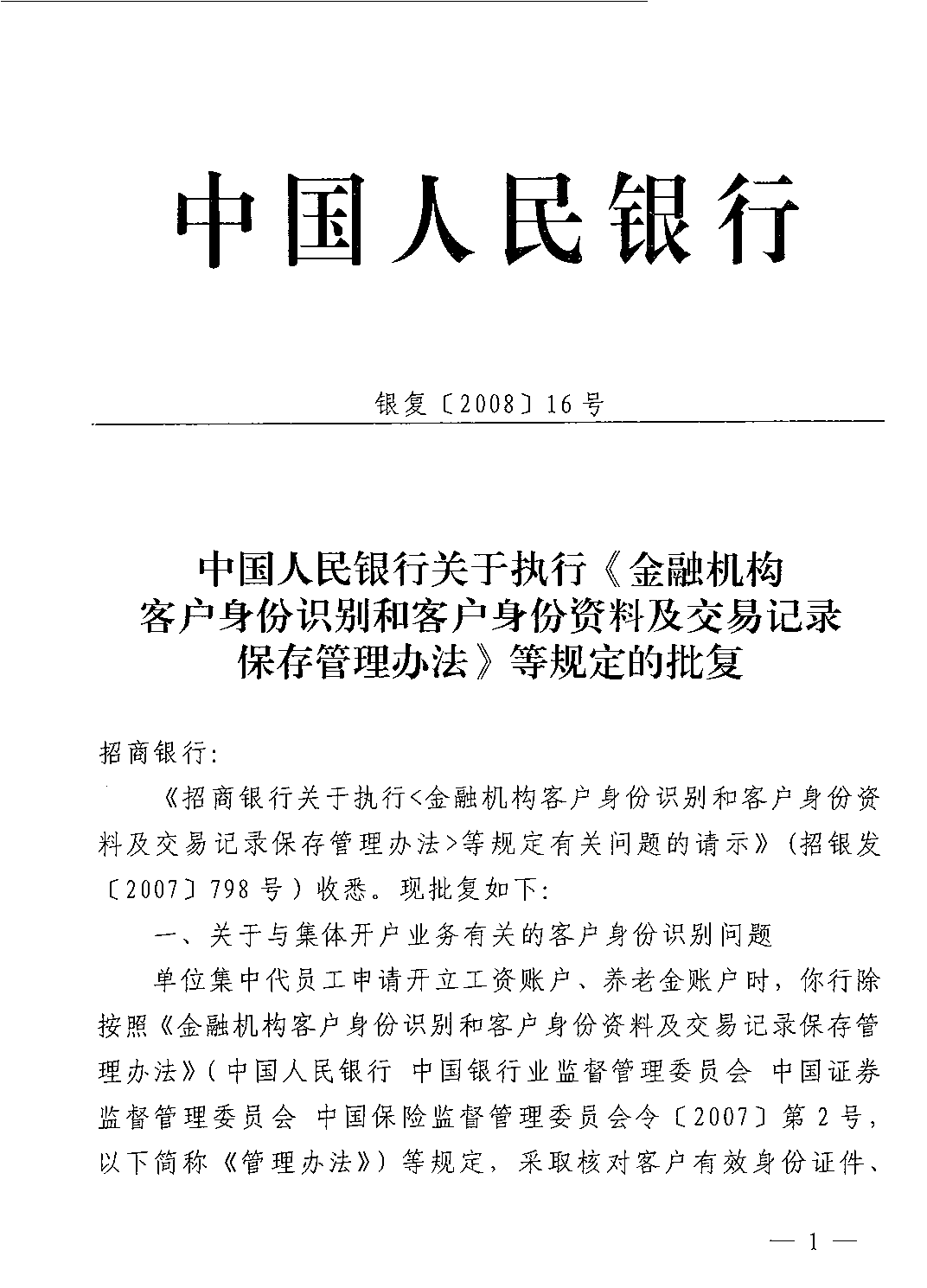 中国人民银行

银复〔2008〕16号

中国人民银行关于执行《金融机构客户身份识别和客户身份资料及交易记录保存管理办法》等规定的批复

招商银行:

《招商银行关于执行<金融机构客户身份识别和客户身份资料及交易记录保存管理办法>等规定有关问题的请示》(招银发〔2007〕798号)收悉。现批复如下:

一、关于与集体开户业务有关的客户身份识别问题

单位集中代员工申请开立工资账户、养老金账户时,你行除按照《金融机构客户身份识别和客户身份资料及交易记录保存管理办法》(中国人民银行 中国银行业监督管理委员会 中国证券监督管理委员会 中国保险监督管理委员会令〔2007〕第2号,以下简称《管理办法》)等规定,采取核对客户有效身份证件、

— 1 —